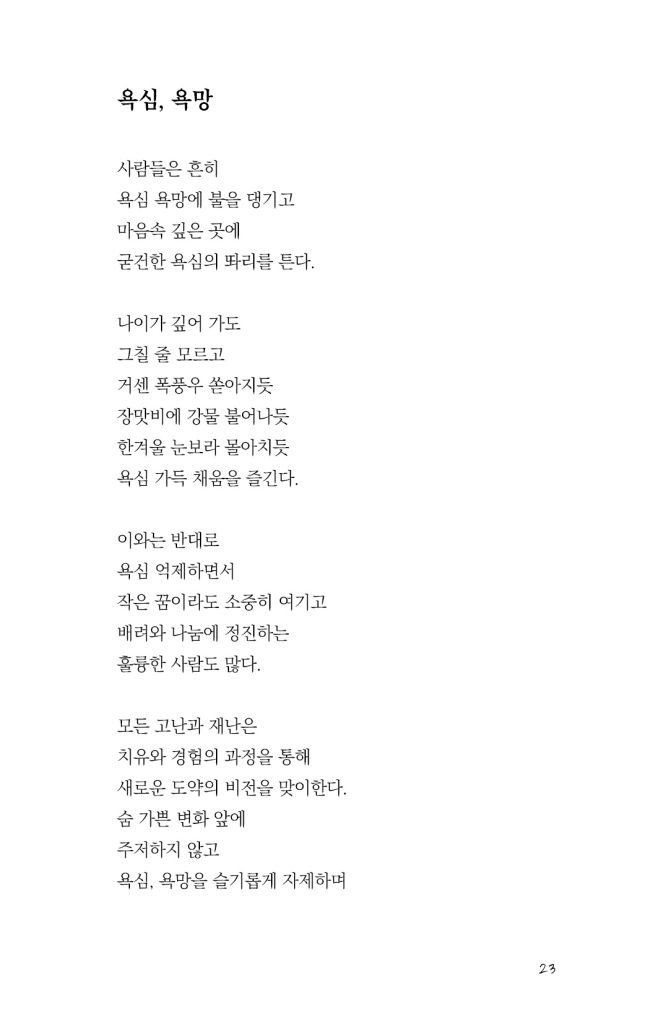 욕심, 욕망

사람들은 흔히
욕심 욕망에 불을 댕기고
마음속 깊은 곳에
굳건한 욕심의 똬리를 튼다.

나이가 깊어 가도
그칠 줄 모르고
거센 폭풍우 쏟아지듯
장맛비에 강물 불어나듯
한겨울 눈보라 몰아치듯
욕심 가득 채움을 즐긴다.

이와는 반대로
욕심 억제하면서
작은 꿈이라도 소중히 여기고
배려와 나눔에 정진하는
훌륭한 사람도 많다.

모든 고난과 재난은
치유와 경험의 과정을 통해
새로운 도약의 비전을 맞이한다.
숨 가쁜 변화 앞에
주저하지 않고
욕심, 욕망을 슬기롭게 자제하며

23